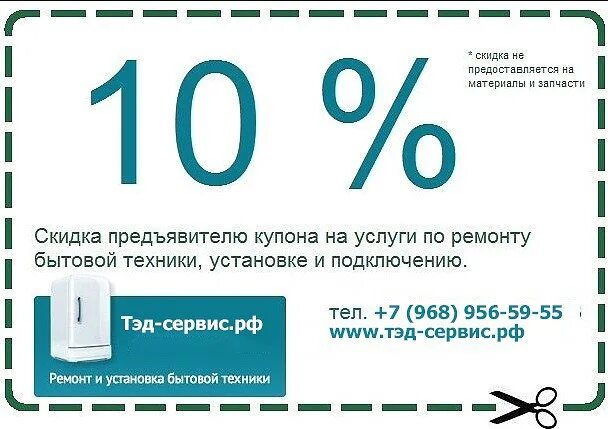 10 %

* скидка не предоставляется на материалы и запчасти

Скидка предъявителю купона на услуги по ремонту бытовой техники, установке и подключению.

Тэд-сервис.рф

Ремонт и установка бытовой техники

тел. +7 (968) 956-59-55
www.тэд-сервис.рф